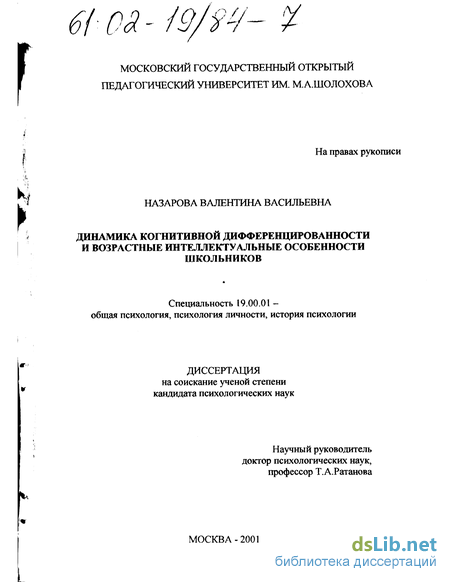 61:02-19/84-7

МОСКОВСКИЙ ГОСУДАРСТВЕННЫЙ ОТКРЫТЫЙ ПЕДАГОГИЧЕСКИЙ УНИВЕРСИТЕТ ИМ. М.А.ШОЛОХОВА

На правах рукописи

НАЗАРОВА ВАЛЕНТИНА ВАСИЛЬЕВНА

ДИНАМИКА КОГНИТИВНОЙ ДИФФЕРЕНЦИРОВАННОСТИ И ВОЗРАСТНЫЕ ИНТЕЛЛЕКТУАЛЬНЫЕ ОСОБЕННОСТИ ШКОЛЬНИКОВ

Специальность 19.00.01 – общая психология, психология личности, история психологии

ДИССЕРТАЦИЯ
на соискание ученой степени кандидата психологических наук

Научный руководитель
доктор психологических наук,
профессор Т.А.Ратанова

МОСКВА - 2001

dsLib.net
библиотека диссертаций